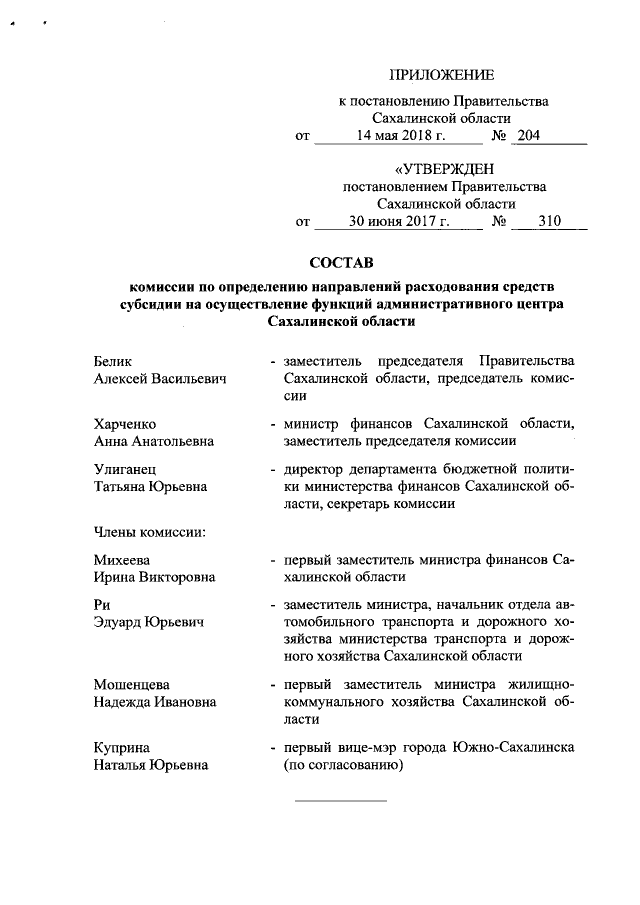 ПРИЛОЖЕНИЕ

к постановлению Правительства Сахалинской области
от 14 мая 2018 г. № 204

«УТВЕРЖДЕН
постановлением Правительства Сахалинской области
от 30 июня 2017 г. № 310

СОСТАВ

комиссии по определению направлений расходования средств субсидии на осуществление функций административного центра Сахалинской области

Белик Алексей Васильевич - заместитель председателя Правительства Сахалинской области, председатель комиссии

Харченко Анна Анатольевна - министр финансов Сахалинской области, заместитель председателя комиссии

Улиганец Татьяна Юрьевна - директор департамента бюджетной политики министерства финансов Сахалинской области, секретарь комиссии

Члены комиссии:

Михеева Ирина Викторовна - первый заместитель министра финансов Сахалинской области

Ри Эдуард Юрьевич - заместитель министра, начальник отдела автомобильного транспорта и дорожного хозяйства министерства транспорта и дорожного хозяйства Сахалинской области

Мошенцева Надежда Ивановна - первый заместитель министра жилищно-коммунального хозяйства Сахалинской области

Куприна Наталья Юрьевна - первый вице-мэр города Южно-Сахалинска (по согласованию)